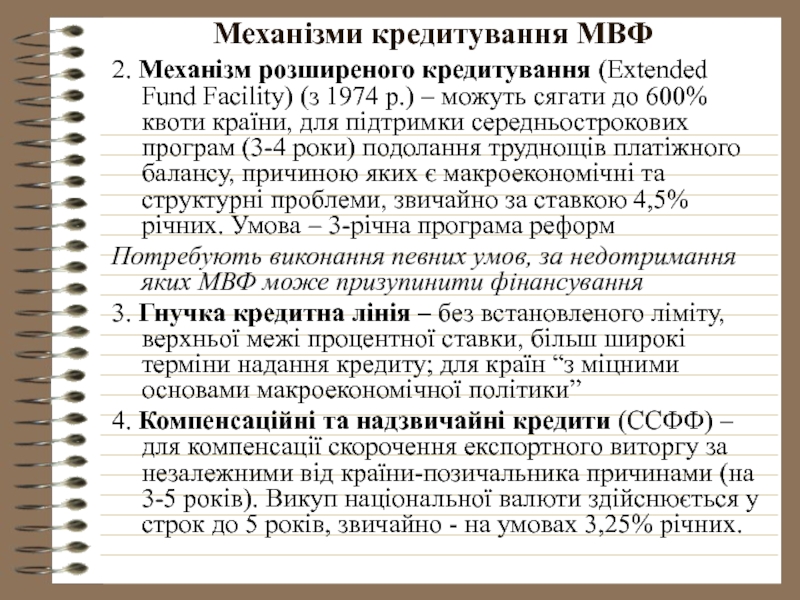 Механізми кредитування МВФ

2. Механізм розширеного кредитування (Extended Fund Facility) (з 1974 р.) – можуть сягати до 600% квоти країни, для підтримки середньострокових програм (3-4 роки) подолання труднощів платіжного балансу, причиною яких є макроекономічні та структурні проблеми, звичайно за ставкою 4,5% річних. Умова – 3-річна програма реформ

Потребують виконання певних умов, за недотримання яких МВФ може призупинити фінансування

3. Гнучка кредитна лінія – без встановленого ліміту, верхньої межі процентної ставки, більш широкі терміни надання кредиту; для країн “з міцними основами макроекономічної політики”

4. Компенсаційні та надзвичайні кредити (ССФФ) – для компенсації скорочення експортного виторгу за незалежними від країни-позичальника причинами (на 3-5 років). Викуп національної валюти здійснюється у строк до 5 років, звичайно - на умовах 3,25% річних.